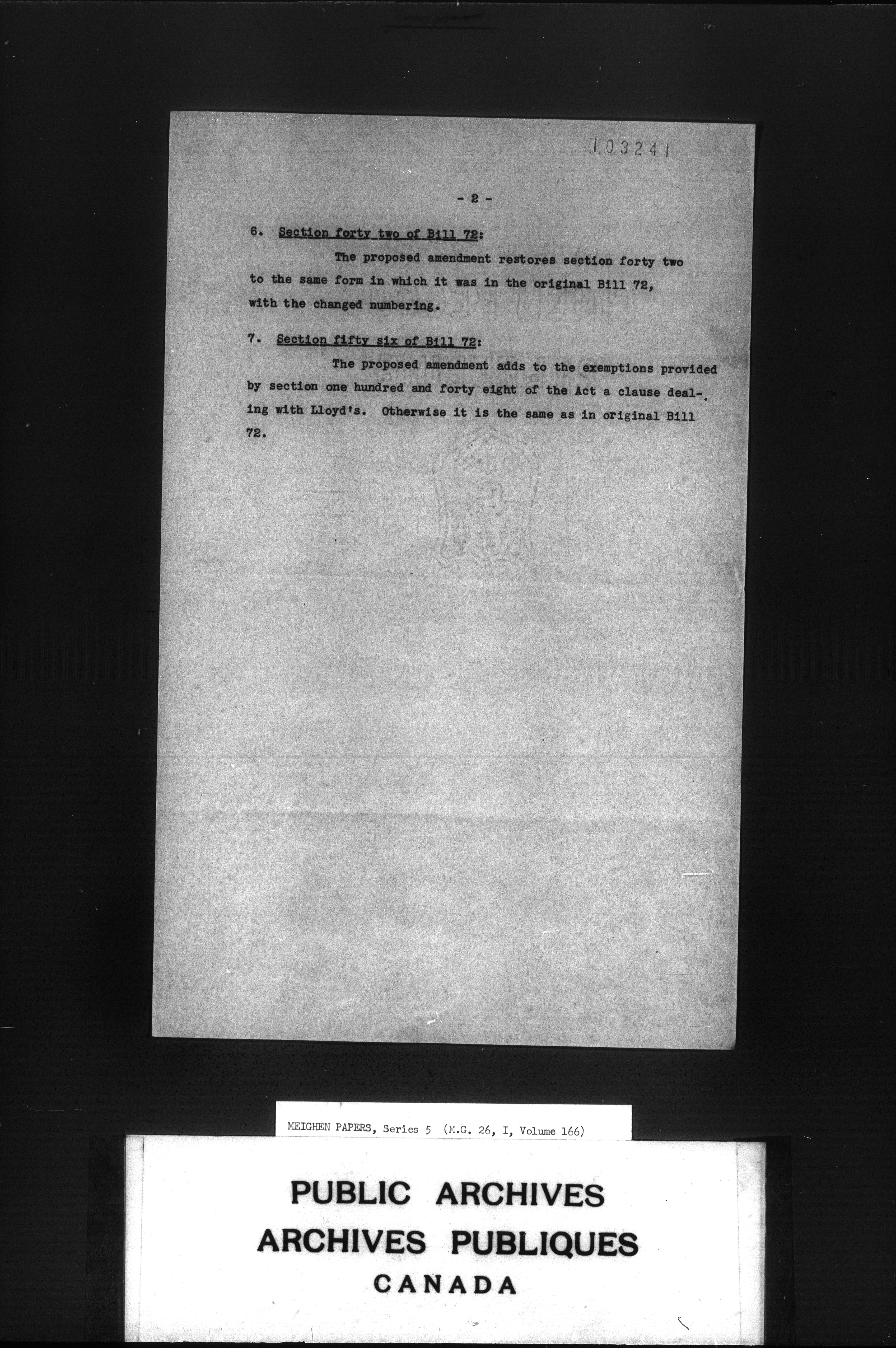 103241

- 2 -

6. Section forty two of Bill 72:

The proposed amendment restores section forty two to the same form in which it was in the original Bill 72, with the changed numbering.

7. Section fifty six of Bill 72:

The proposed amendment adds to the exemptions provided by section one hundred and forty eight of the Act a clause dealing with Lloyd's. Otherwise it is the same as in original Bill 72.

MEIGHEN PAPERS, Series 5 (M.G. 26, I, Volume 166)

PUBLIC ARCHIVES
ARCHIVES PUBLIQUES
CANADA